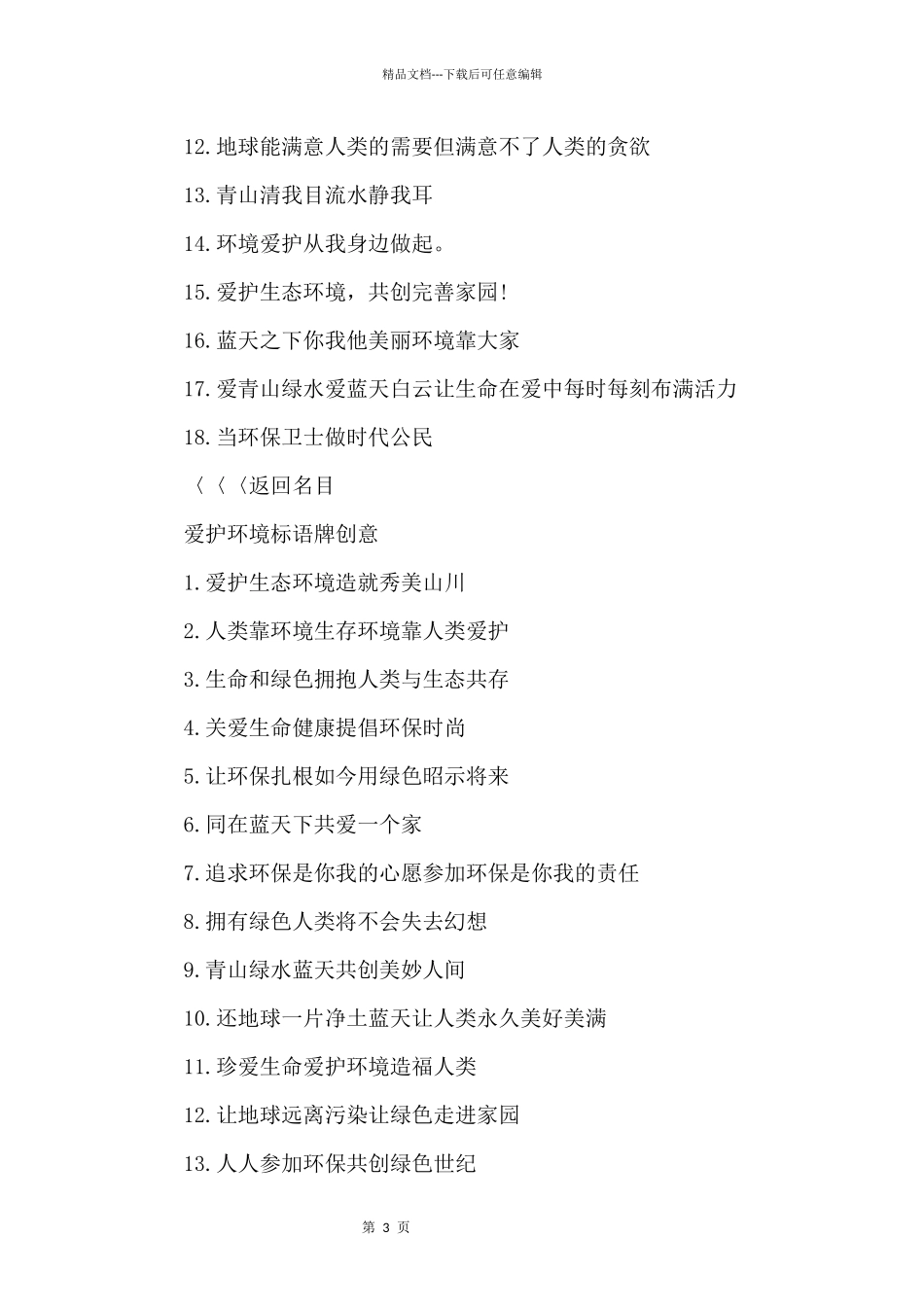 精品文档---下载后可任意编辑

12.地球能满意人类的需要但满意不了人类的贪欲

13.青山清我目流水静我耳

14.环境爱护从我身边做起。

15.爱护生态环境，共创完善家园!

16.蓝天之下你我他美丽环境靠大家

17.爱青山绿水爱蓝天白云让生命在爱中每时每刻布满活力

18.当环保卫士做时代公民

〈〈〈返回名目

爱护环境标语牌创意

1.爱护生态环境造就秀美山川

2.人类靠环境生存环境靠人类爱护

3.生命和绿色拥抱人类与生态共存

4.关爱生命健康提倡环保时尚

5.让环保扎根如今用绿色昭示将来

6.同在蓝天下共爱一个家

7.追求环保是你我的心愿参加环保是你我的责任

8.拥有绿色人类将不会失去幻想

9.青山绿水蓝天共创美妙人间

10.还地球一片净土蓝天让人类永久美好美满

11.珍爱生命爱护环境造福人类

12.让地球远离污染让绿色走进家园

13.人人参加环保共创绿色世纪

第 3 页